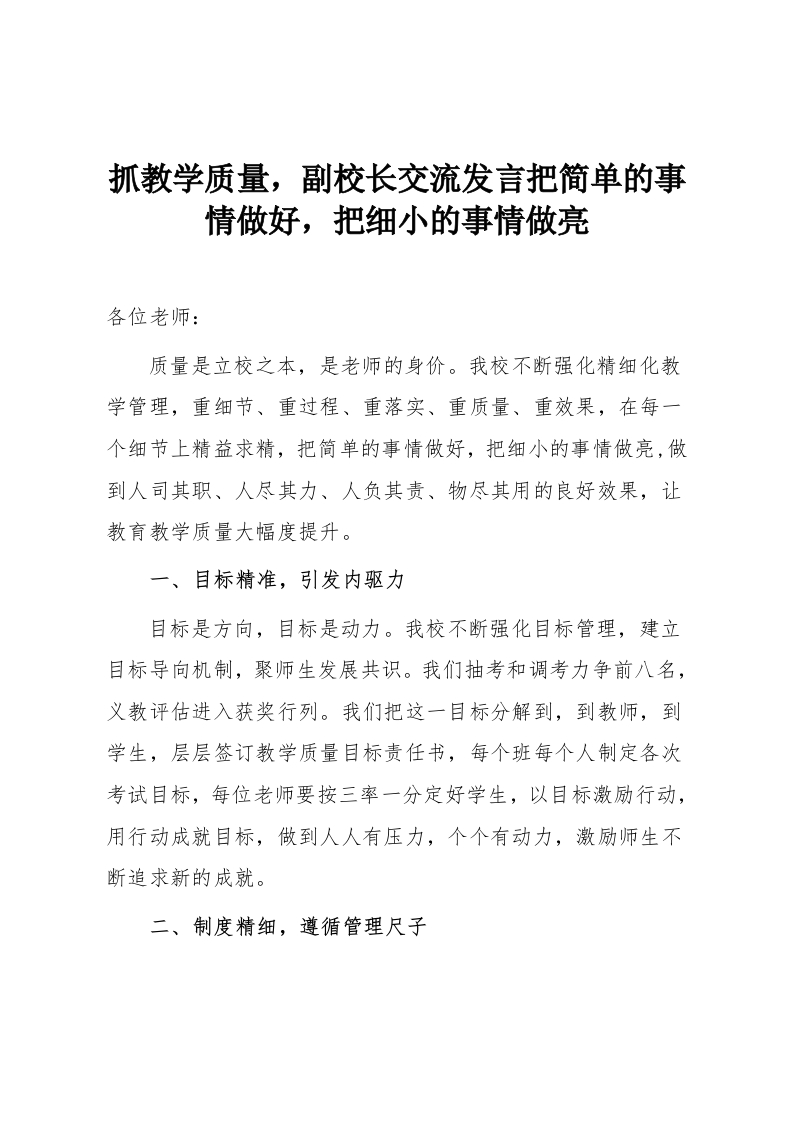 抓教学质量，副校长交流发言把简单的事情做好，把细小的事情做亮

各位老师：

质量是立校之本，是老师的身价。我校不断强化精细化教学管理，重细节、重过程、重落实、重质量、重效果，在每一个细节上精益求精，把简单的事情做好，把细小的事情做亮,做到人司其职、人尽其力、人负其责、物尽其用的良好效果，让教育教学质量大幅度提升。

一、目标精准，引发内驱力

目标是方向，目标是动力。我校不断强化目标管理，建立目标导向机制，聚师生发展共识。我们抽考和调考力争前八名，义教评估进入获奖行列。我们把这一目标分解到，到教师，到学生，层层签订教学质量目标责任书，每个班每个人制定各次考试目标，每位老师要按三率一分定好学生，以目标激励行动，用行动成就目标，做到人人有压力，个个有动力，激励师生不断追求新的成就。

二、制度精细，遵循管理尺子